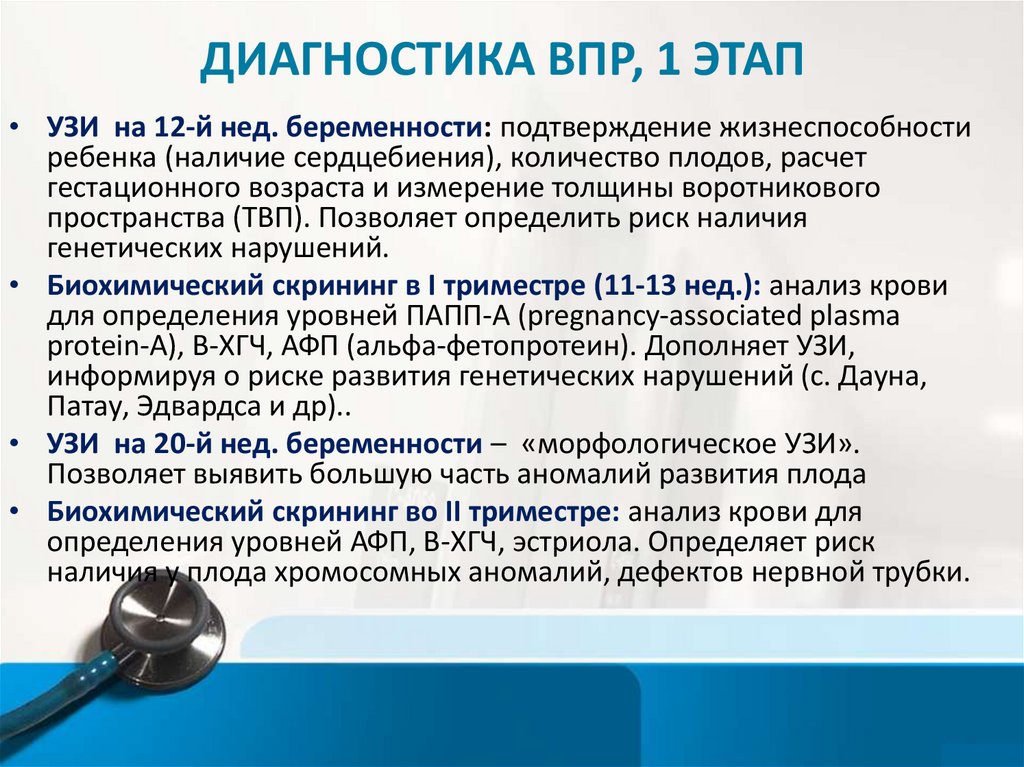 ДИАГНОСТИКА ВПР, 1 ЭТАП

• УЗИ на 12-й нед. беременности: подтверждение жизнеспособности ребенка (наличие сердцебиения), количество плодов, расчет гестационного возраста и измерение толщины воротникового пространства (ТВП). Позволяет определить риск наличия генетических нарушений.

• Биохимический скрининг в I триместре (11-13 нед.): анализ крови для определения уровней ПАПП-А (pregnancy-associated plasma protein-A), В-ХГЧ, АФП (альфа-фетопротеин). Дополняет УЗИ, информируя о риске развития генетических нарушений (с. Дауна, Патау, Эдвардса и др)..

• УЗИ на 20-й нед. беременности – «морфологическое УЗИ». Позволяет выявить большую часть аномалий развития плода

• Биохимический скрининг во II триместре: анализ крови для определения уровней АФП, В-ХГЧ, эстриола. Определяет риск наличия у плода хромосомных аномалий, дефектов нервной трубки.